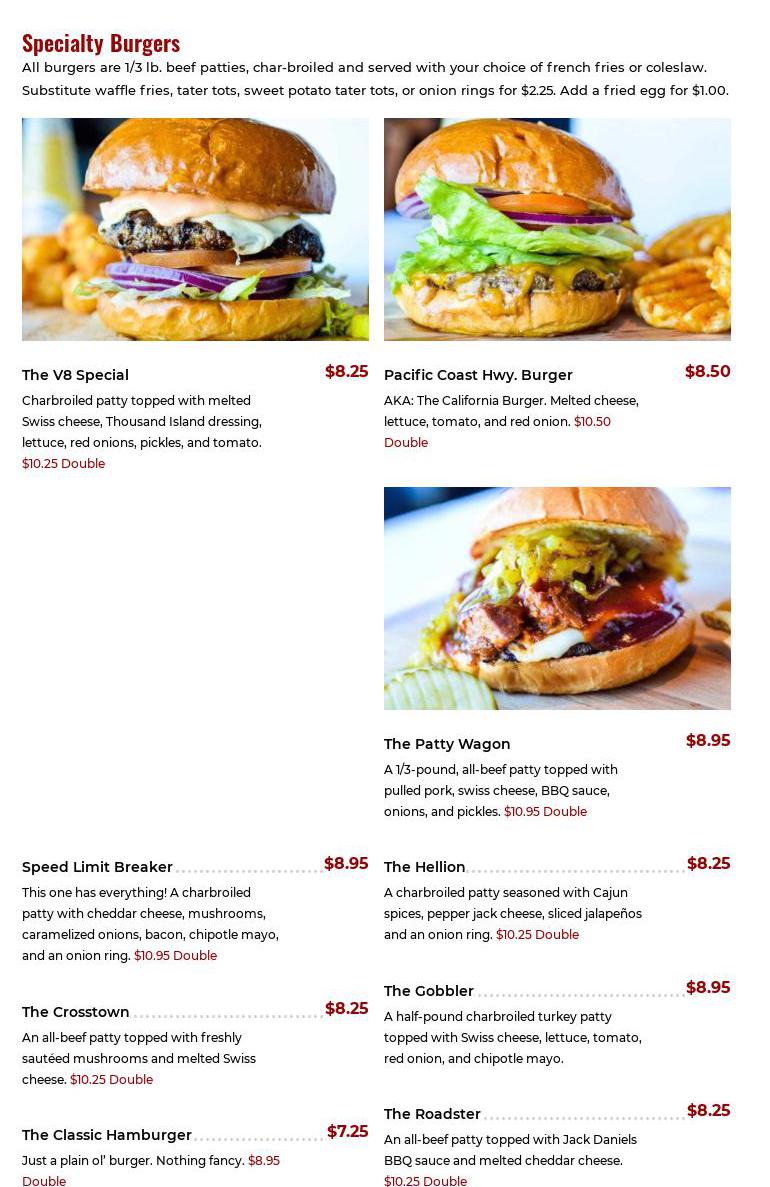 Specialty Burgers

All burgers are 1/3 lb. beef patties, char-broiled and served with your choice of french fries or coleslaw. Substitute waffle fries, tater tots, sweet potato tater tots, or onion rings for $2.25. Add a fried egg for $1.00.

The V8 Special $8.25

Charbroiled patty topped with melted Swiss cheese, Thousand Island dressing, lettuce, red onions, pickles, and tomato. $10.25 Double

Speed Limit Breaker $8.95

This one has everything! A charbroiled patty with cheddar cheese, mushrooms, caramelized onions, bacon, chipotle mayo, and an onion ring. $10.95 Double

The Crosstown $8.25

An all-beef patty topped with freshly sautéed mushrooms and melted Swiss cheese. $10.25 Double

The Classic Hamburger $7.25

Just a plain ol' burger. Nothing fancy. $8.95 Double

Pacific Coast Hwy. Burger $8.50

AKA: The California Burger. Melted cheese, lettuce, tomato, and red onion. $10.50 Double

The Patty Wagon $8.95

A 1/3-pound, all-beef patty topped with pulled pork, swiss cheese, BBQ sauce, onions, and pickles. $10.95 Double

The Hellion $8.25

A charbroiled patty seasoned with Cajun spices, pepper jack cheese, sliced jalapeños and an onion ring. $10.25 Double

The Gobbler $8.95

A half-pound charbroiled turkey patty topped with Swiss cheese, lettuce, tomato, red onion, and chipotle mayo.

The Roadster $8.25

An all-beef patty topped with Jack Daniels BBQ sauce and melted cheddar cheese. $10.25 Double